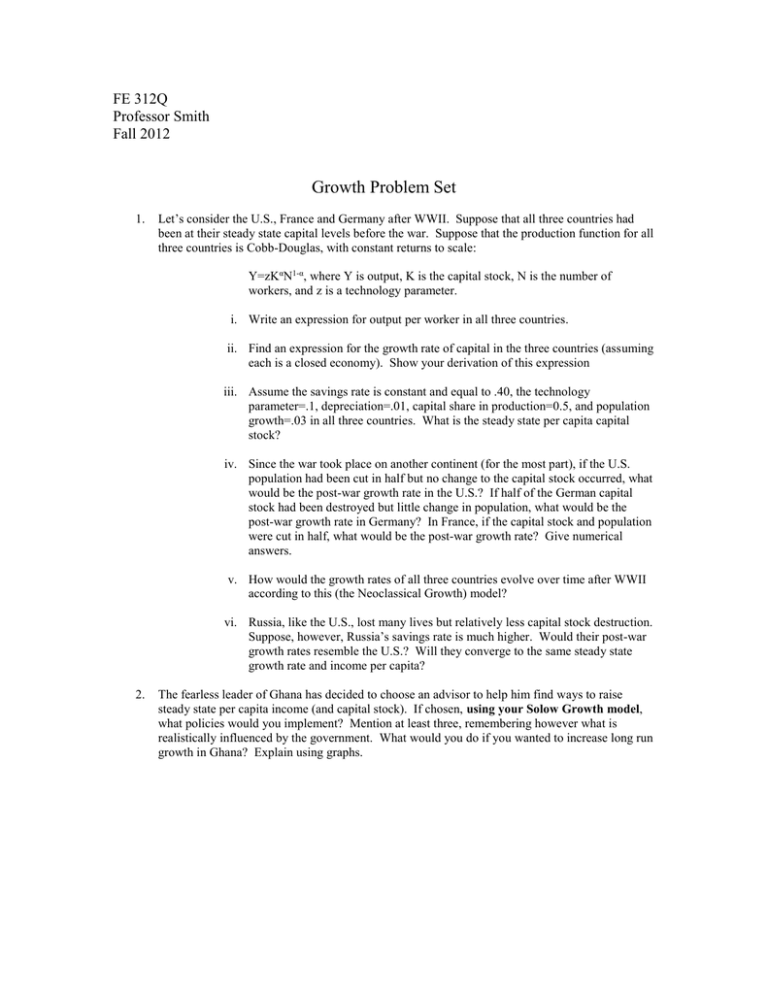 FE 312Q
Professor Smith
Fall 2012

Growth Problem Set

1. Let's consider the U.S., France and Germany after WWII. Suppose that all three countries had been at their steady state capital levels before the war. Suppose that the production function for all three countries is Cobb-Douglas, with constant returns to scale:

$Y=zK^{\alpha}N^{1-\alpha}$, where Y is output, K is the capital stock, N is the number of workers, and z is a technology parameter.

i. Write an expression for output per worker in all three countries.

ii. Find an expression for the growth rate of capital in the three countries (assuming each is a closed economy). Show your derivation of this expression

iii. Assume the savings rate is constant and equal to .40, the technology parameter=.1, depreciation=.01, capital share in production=0.5, and population growth=.03 in all three countries. What is the steady state per capita capital stock?

iv. Since the war took place on another continent (for the most part), if the U.S. population had been cut in half but no change to the capital stock occurred, what would be the post-war growth rate in the U.S.? If half of the German capital stock had been destroyed but little change in population, what would be the post-war growth rate in Germany? In France, if the capital stock and population were cut in half, what would be the post-war growth rate? Give numerical answers.

v. How would the growth rates of all three countries evolve over time after WWII according to this (the Neoclassical Growth) model?

vi. Russia, like the U.S., lost many lives but relatively less capital stock destruction. Suppose, however, Russia's savings rate is much higher. Would their post-war growth rates resemble the U.S.? Will they converge to the same steady state growth rate and income per capita?

2. The fearless leader of Ghana has decided to choose an advisor to help him find ways to raise steady state per capita income (and capital stock). If chosen, using your Solow Growth model, what policies would you implement? Mention at least three, remembering however what is realistically influenced by the government. What would you do if you wanted to increase long run growth in Ghana? Explain using graphs.